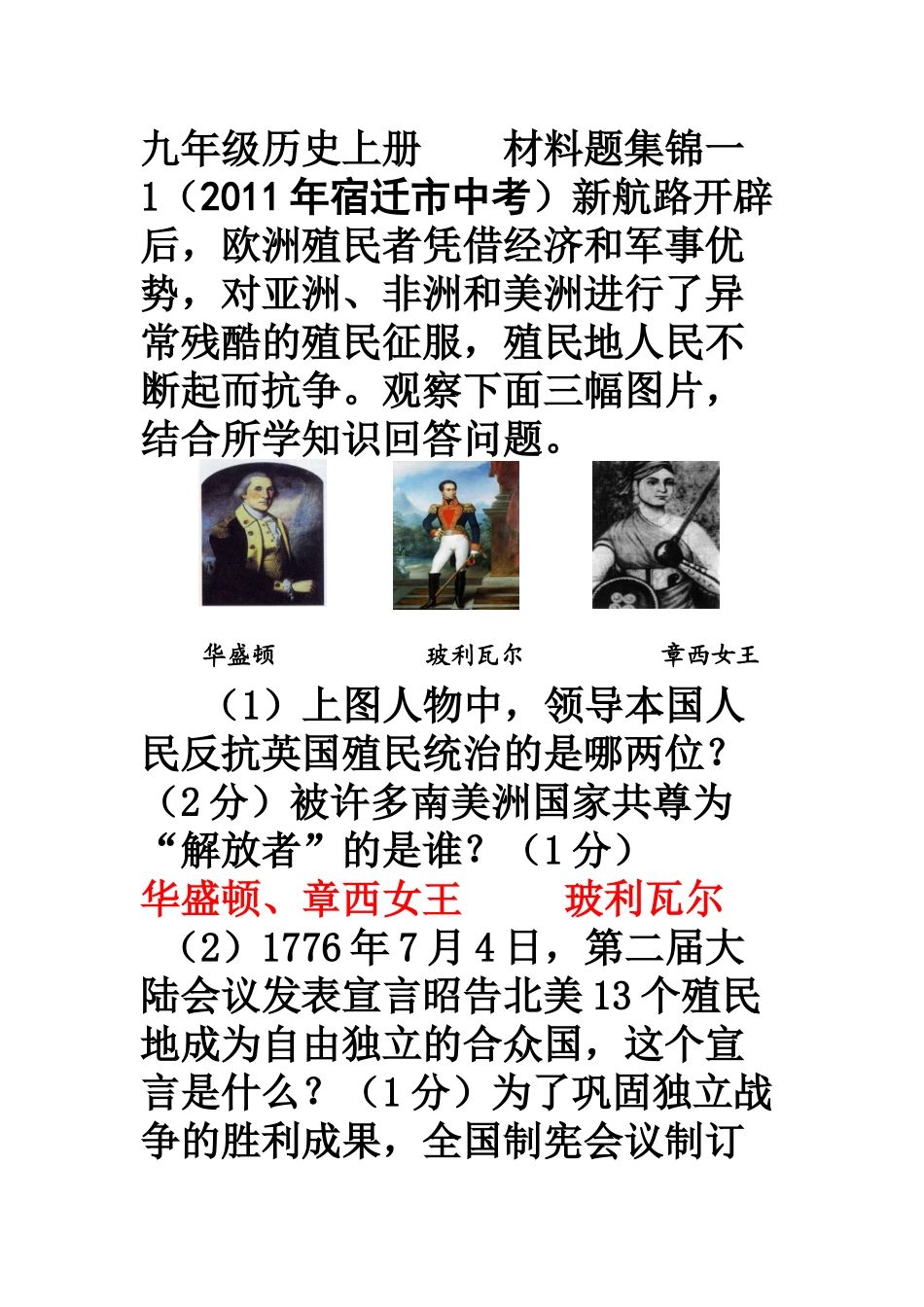 九年级历史上册　　材料题集锦一

1（2011年宿迁市中考）新航路开辟后，欧洲殖民者凭借经济和军事优势，对亚洲、非洲和美洲进行了异常残酷的殖民征服，殖民地人民不断起而抗争。观察下面三幅图片，结合所学知识回答问题。

华盛顿　　玻利瓦尔　　章西女王

（1）上图人物中，领导本国人民反抗英国殖民统治的是哪两位？（2分）被许多南美洲国家共尊为“解放者”的是谁？（1分）

华盛顿、章西女王　　玻利瓦尔

（2）1776年7月4日，第二届大陆会议发表宣言昭告北美13个殖民地成为自由独立的合众国，这个宣言是什么？（1分）为了巩固独立战争的胜利成果，全国制宪会议制订